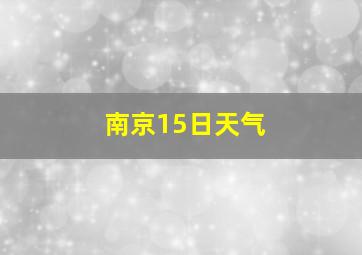 南京15日天气